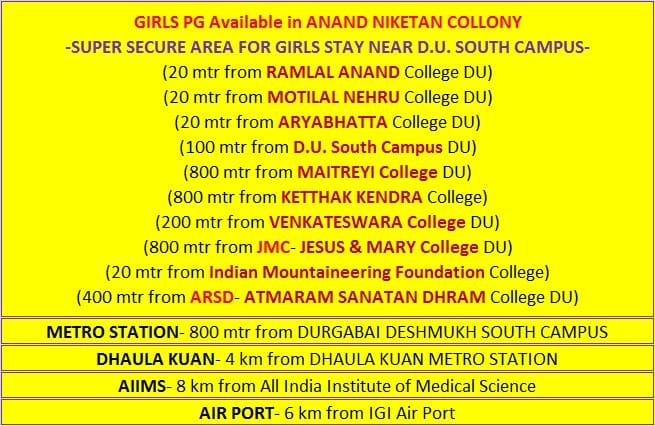 GIRLS PG Available in ANAND NIKETAN COLLONY
-SUPER SECURE AREA FOR GIRLS STAY NEAR D.U. SOUTH CAMPUS-
(20 mtr from RAMLAL ANAND College DU)
(20 mtr from MOTILAL NEHRU College DU)
(20 mtr from ARYABHATTA College DU)
(100 mtr from D.U. South Campus DU)
(800 mtr from MAITREYI College DU)
(800 mtr from KETTHAK KENDRA College)
(200 mtr from VENKATESWARA College DU)
(800 mtr from JMC- JESUS & MARY College DU)
(20 mtr from Indian Mountaineering Foundation College)
(400 mtr from ARSD- ATMARAM SANATAN DHRAM College DU)

METRO STATION- 800 mtr from DURGABAI DESHMUKH SOUTH CAMPUS

DHAULA KUAN- 4 km from DHAULA KUAN METRO STATION

AIIMS- 8 km from All India Institute of Medical Science

AIR PORT- 6 km from IGI Air Port